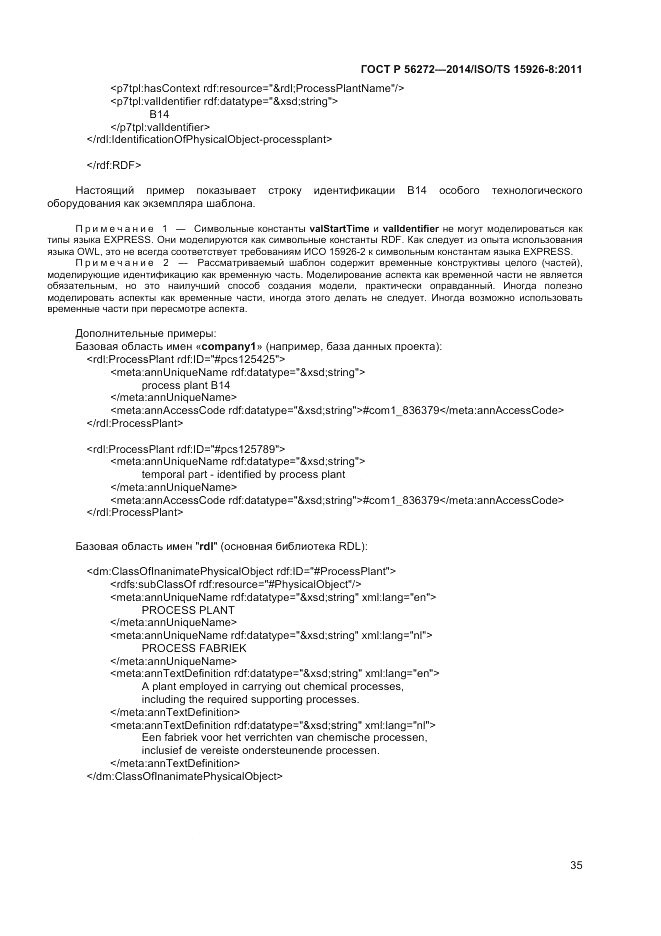 ГОСТ Р 56272—2014/ISO/TS 15926-8:2011

<p7tpl:hasContext rdf:resource="&rdl;ProcessPlantName"/>
<p7tpl:valIdentifier rdf:datatype="&xsd;string">
B14
</p7tpl:valIdentifier>
</rdl:IdentificationOfPhysicalObject-processplant>

</rdf:RDF>

Настоящий пример показывает строку идентификации B14 особого технологического оборудования как экземпляра шаблона.

Примечание 1 — Символьные константы valStartTime и valIdentifier не могут моделироваться как типы языка EXPRESS. Они моделируются как символьные константы RDF. Как следует из опыта использования языка OWL, это не всегда соответствует требованиям ИСО 15926-2 к символьным константам языка EXPRESS.

Примечание 2 — Рассматриваемый шаблон содержит временные конструктивы целого (частей), моделирующие идентификацию как временную часть. Моделирование аспекта как временной части не является обязательным, но это наилучший способ создания модели, практически оправданный. Иногда полезно моделировать аспекты как временные части, иногда этого делать не следует. Иногда возможно использовать временные части при пересмотре аспекта.

Дополнительные примеры:
Базовая область имен «company1» (например, база данных проекта):
<rdl:ProcessPlant rdf:ID="#pcs125425">
<meta:annUniqueName rdf:datatype="&xsd;string">
process plant B14
</meta:annUniqueName>
<meta:annAccessCode rdf:datatype="&xsd;string">#com1_836379</meta:annAccessCode>
</rdl:ProcessPlant>

<rdl:ProcessPlant rdf:ID="#pcs125789">
<meta:annUniqueName rdf:datatype="&xsd;string">
temporal part - identified by process plant
</meta:annUniqueName>
<meta:annAccessCode rdf:datatype="&xsd;string">#com1_836379</meta:annAccessCode>
</rdl:ProcessPlant>

Базовая область имен "rdl" (основная библиотека RDL):

<dm:ClassOfInanimatePhysicalObject rdf:ID="#ProcessPlant">
<rdfs:subClassOf rdf:resource="#PhysicalObject"/>
<meta:annUniqueName rdf:datatype="&xsd;string" xml:lang="en">
PROCESS PLANT
</meta:annUniqueName>
<meta:annUniqueName rdf:datatype="&xsd;string" xml:lang="nl">
PROCESS FABRIEK
</meta:annUniqueName>
<meta:annTextDefinition rdf:datatype="&xsd;string" xml:lang="en">
A plant employed in carrying out chemical processes,
including the required supporting processes.
</meta:annTextDefinition>
<meta:annTextDefinition rdf:datatype="&xsd;string" xml:lang="nl">
Een fabriek voor het verrichten van chemische processen,
inclusief de vereiste ondersteunende processen.
</meta:annTextDefinition>
</dm:ClassOfInanimatePhysicalObject>

35